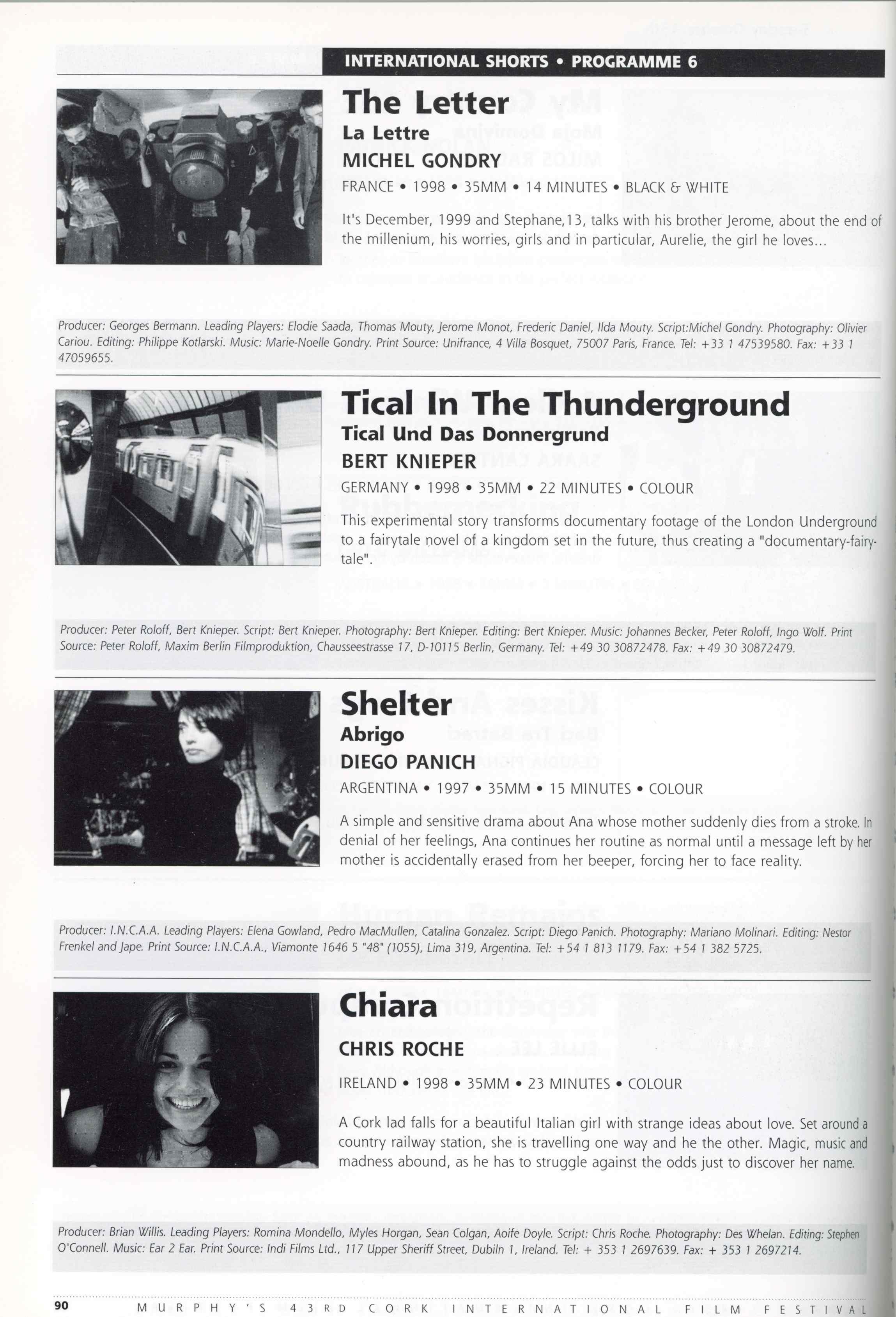 INTERNATIONAL SHORTS • PROGRAMME 6

The Letter

La Lettre

MICHEL GONDRY

FRANCE • 1998 • 35MM • 14 MINUTES • BLACK & WHITE

It's December, 1999 and Stephane,13, talks with his brother Jerome, about the end of the millenium, his worries, girls and in particular, Aurelie, the girl he loves...

Producer: Georges Bermann. Leading Players: Elodie Saada, Thomas Mouty, Jerome Monot, Frederic Daniel, Ilda Mouty. Script:Michel Gondry. Photography: Olivier Cariou. Editing: Philippe Kotlarski. Music: Marie-Noelle Gondry. Print Source: Unifrance, 4 Villa Bosquet, 75007 Paris, France. Tel: +33 1 47539580. Fax: +33 1 47059655.

Tical In The Thunderground

Tical Und Das Donnergrund

BERT KNIEPER

GERMANY • 1998 • 35MM • 22 MINUTES • COLOUR

This experimental story transforms documentary footage of the London Underground to a fairytale novel of a kingdom set in the future, thus creating a "documentary-fairytale".

Producer: Peter Roloff, Bert Knieper. Script: Bert Knieper. Photography: Bert Knieper. Editing: Bert Knieper. Music: Johannes Becker, Peter Roloff, Ingo Wolf. Print Source: Peter Roloff, Maxim Berlin Filmproduktion, Chausseestrasse 17, D-10115 Berlin, Germany. Tel: +49 30 30872478. Fax: +49 30 30872479.

Shelter

Abrigo

DIEGO PANICH

ARGENTINA • 1997 • 35MM • 15 MINUTES • COLOUR

A simple and sensitive drama about Ana whose mother suddenly dies from a stroke. In denial of her feelings, Ana continues her routine as normal until a message left by her mother is accidentally erased from her beeper, forcing her to face reality.

Producer: I.N.C.A.A. Leading Players: Elena Gowland, Pedro MacMullen, Catalina Gonzalez. Script: Diego Panich. Photography: Mariano Molinari. Editing: Nestor Frenkel and Jape. Print Source: I.N.C.A.A., Viamonte 1646 5 "48" (1055), Lima 319, Argentina. Tel: +54 1 813 1179. Fax: +54 1 382 5725.

Chiara

CHRIS ROCHE

IRELAND • 1998 • 35MM • 23 MINUTES • COLOUR

A Cork lad falls for a beautiful Italian girl with strange ideas about love. Set around a country railway station, she is travelling one way and he the other. Magic, music and madness abound, as he has to struggle against the odds just to discover her name.

Producer: Brian Willis. Leading Players: Romina Mondello, Myles Horgan, Sean Colgan, Aoife Doyle. Script: Chris Roche. Photography: Des Whelan. Editing: Stephen O'Connell. Music: Ear 2 Ear. Print Source: Indi Films Ltd., 117 Upper Sheriff Street, Dubiln 1, Ireland. Tel: + 353 1 2697639. Fax: + 353 1 2697214.

90 MURPHY'S 43RD CORK INTERNATIONAL FILM FESTIVAL